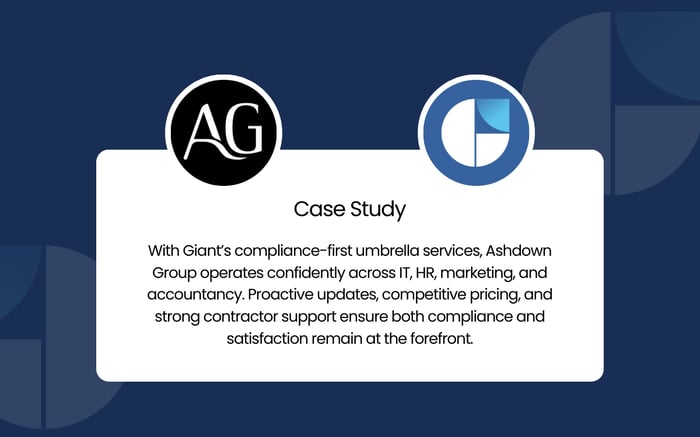 AG

Case Study

With Giant's compliance-first umbrella services, Ashdown Group operates confidently across IT, HR, marketing, and accountancy. Proactive updates, competitive pricing, and strong contractor support ensure both compliance and satisfaction remain at the forefront.